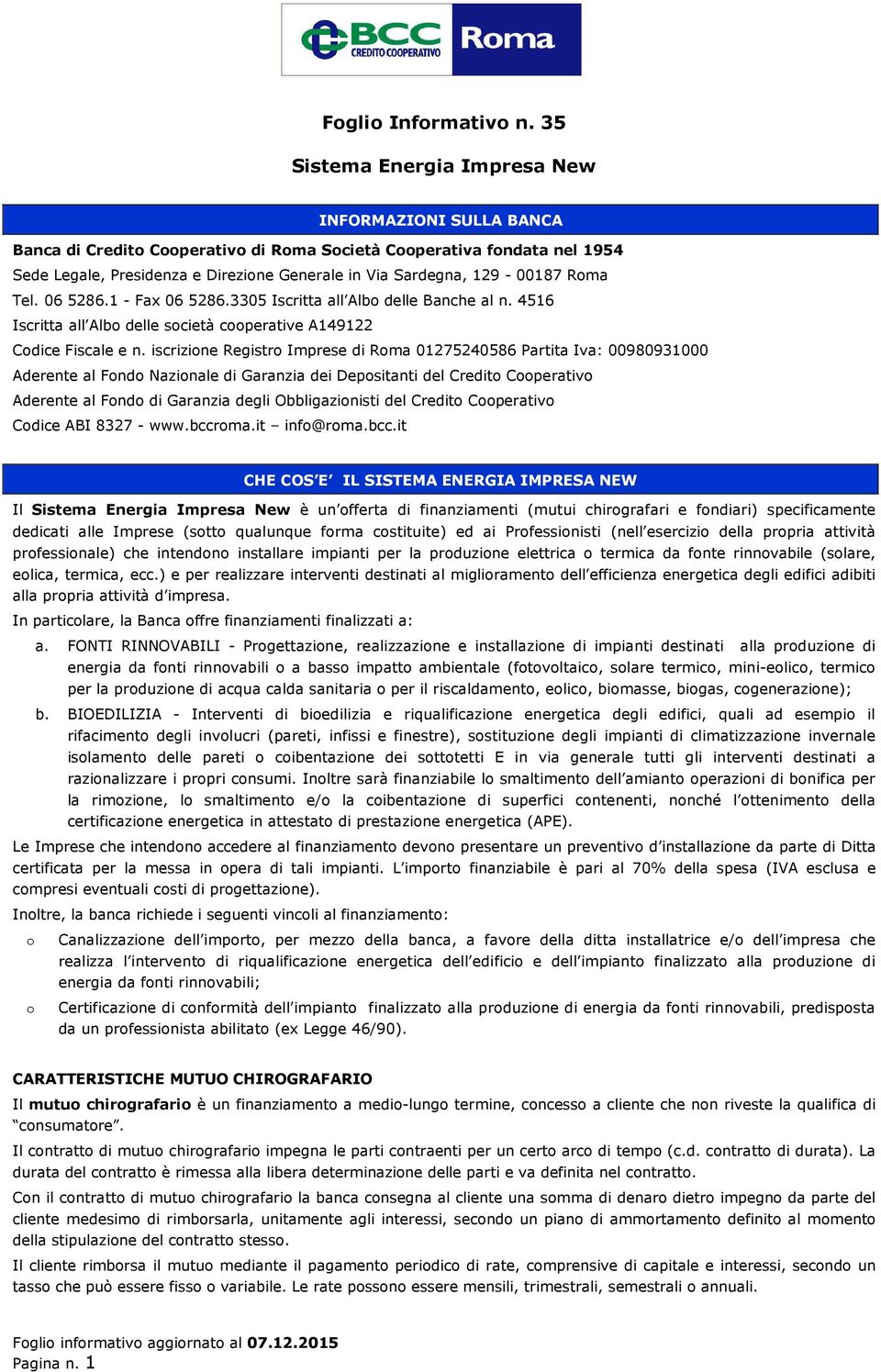 BCC CREDITO COOPERATIVO Roma

Foglio Informativo n. 35

Sistema Energia Impresa New

INFORMAZIONI SULLA BANCA

Banca di Credito Cooperativo di Roma Società Cooperativa fondata nel 1954
Sede Legale, Presidenza e Direzione Generale in Via Sardegna, 129 - 00187 Roma
Tel. 06 5286.1 - Fax 06 5286.3305 Iscritta all'Albo delle Banche al n. 4516
Iscritta all'Albo delle società cooperative A149122
Codice Fiscale e n. iscrizione Registro Imprese di Roma 01275240586 Partita Iva: 00980931000
Aderente al Fondo Nazionale di Garanzia dei Depositanti del Credito Cooperativo
Aderente al Fondo di Garanzia degli Obbligazionisti del Credito Cooperativo
Codice ABI 8327 - www.bccroma.it – info@roma.bcc.it

CHE COS'E' IL SISTEMA ENERGIA IMPRESA NEW

Il Sistema Energia Impresa New è un'offerta di finanziamenti (mutui chirografari e fondiari) specificamente dedicati alle Imprese (sotto qualunque forma costituite) ed ai Professionisti (nell'esercizio della propria attività professionale) che intendono installare impianti per la produzione elettrica o termica da fonte rinnovabile (solare, eolica, termica, ecc.) e per realizzare interventi destinati al miglioramento dell'efficienza energetica degli edifici adibiti alla propria attività d'impresa.

In particolare, la Banca offre finanziamenti finalizzati a:

a. FONTI RINNOVABILI - Progettazione, realizzazione e installazione di impianti destinati alla produzione di energia da fonti rinnovabili o a basso impatto ambientale (fotovoltaico, solare termico, mini-eolico, termico per la produzione di acqua calda sanitaria o per il riscaldamento, eolico, biomasse, biogas, cogenerazione);

b. BIOEDILIZIA - Interventi di bioedilizia e riqualificazione energetica degli edifici, quali ad esempio il rifacimento degli involucri (pareti, infissi e finestre), sostituzione degli impianti di climatizzazione invernale isolamento delle pareti o coibentazione dei sottotetti E in via generale tutti gli interventi destinati a razionalizzare i propri consumi. Inoltre sarà finanziabile lo smaltimento dell'amianto operazioni di bonifica per la rimozione, lo smaltimento e/o la coibentazione di superfici contenenti, nonché l'ottenimento della certificazione energetica in attestato di prestazione energetica (APE).

Le Imprese che intendono accedere al finanziamento devono presentare un preventivo d'installazione da parte di Ditta certificata per la messa in opera di tali impianti. L'importo finanziabile è pari al 70% della spesa (IVA esclusa e compresi eventuali costi di progettazione).

Inoltre, la banca richiede i seguenti vincoli al finanziamento:

o Canalizzazione dell'importo, per mezzo della banca, a favore della ditta installatrice e/o dell'impresa che realizza l'intervento di riqualificazione energetica dell'edificio e dell'impianto finalizzato alla produzione di energia da fonti rinnovabili;

o Certificazione di conformità dell'impianto finalizzato alla produzione di energia da fonti rinnovabili, predisposta da un professionista abilitato (ex Legge 46/90).

CARATTERISTICHE MUTUO CHIROGRAFARIO

Il mutuo chirografario è un finanziamento a medio-lungo termine, concesso a cliente che non riveste la qualifica di "consumatore".

Il contratto di mutuo chirografario impegna le parti contraenti per un certo arco di tempo (c.d. contratto di durata). La durata del contratto è rimessa alla libera determinazione delle parti e va definita nel contratto.

Con il contratto di mutuo chirografario la banca consegna al cliente una somma di denaro dietro impegno da parte del cliente medesimo di rimborsarla, unitamente agli interessi, secondo un piano di ammortamento definito al momento della stipulazione del contratto stesso.

Il cliente rimborsa il mutuo mediante il pagamento periodico di rate, comprensive di capitale e interessi, secondo un tasso che può essere fisso o variabile. Le rate possono essere mensili, trimestrali, semestrali o annuali.

Foglio informativo aggiornato al 07.12.2015
Pagina n. 1